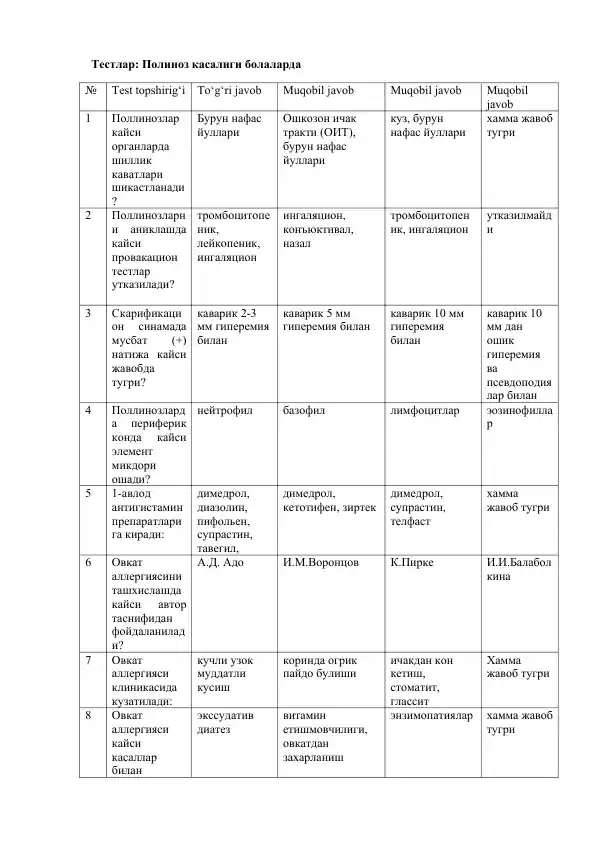 Тестлар: Полиноз касалиги болаларда

| № | Test topshirig‘i | To‘g‘ri javob | Muqobil javob | Muqobil javob | Muqobil javob |
|---|---|---|---|---|---|
| 1 | Поллинозлар кайси органларда шиллик каватлари шикастланади? | Бурун нафас йуллари | Ошкозон ичак тракти (ОИТ), бурун нафас йуллари | куз, бурун нафас йуллари | хамма жавоб тугри |
| 2 | Поллинозларни аниклашда кайси провакацион тестлар утказилади? | тромбоцитопеник, лейкопеник, ингаляцион | ингаляцион, конъюктивал, назал | тромбоцитопеник, ингаляцион | утказилмайди |
| 3 | Скарификацион синамада мусбат (+) натижа кайси жавобда тугри? | каварик 2-3 мм гиперемия билан | каварик 5 мм гиперемия билан | каварик 10 мм гиперемия билан | каварик 10 мм дан ошик гиперемия ва псевдоподиялар билан |
| 4 | Поллинозларда периферик конда кайси элемент микдори ошади? | нейтрофил | базофил | лимфоцитлар | эозинофиллар |
| 5 | 1-авлод антигистамин препаратларига киради: | димедрол, диазолин, пифольен, супрастин, тавегил, | димедрол, кетотифен, зиртек | димедрол, супрастин, телфаст | хамма жавоб тугри |
| 6 | Овкат аллергиясини ташхислашда кайси автор таснифидан фойдаланилади? | А.Д. Адо | И.М.Воронцов | К.Пирке | И.И.Балаболкина |
| 7 | Овкат аллергияси клиникасида кузатилади: | кучли узок муддатли кусиш | коринда огрик пайдо булиши | ичакдан кон кетиш, стоматит, глассит | Хамма жавоб тугри |
| 8 | Овкат аллергияси кайси касаллар билан | экссудатив диатез | витамин етишмовчилиги, овкатдан захарланиш | энзимопатиялар | хамма жавоб тугри |